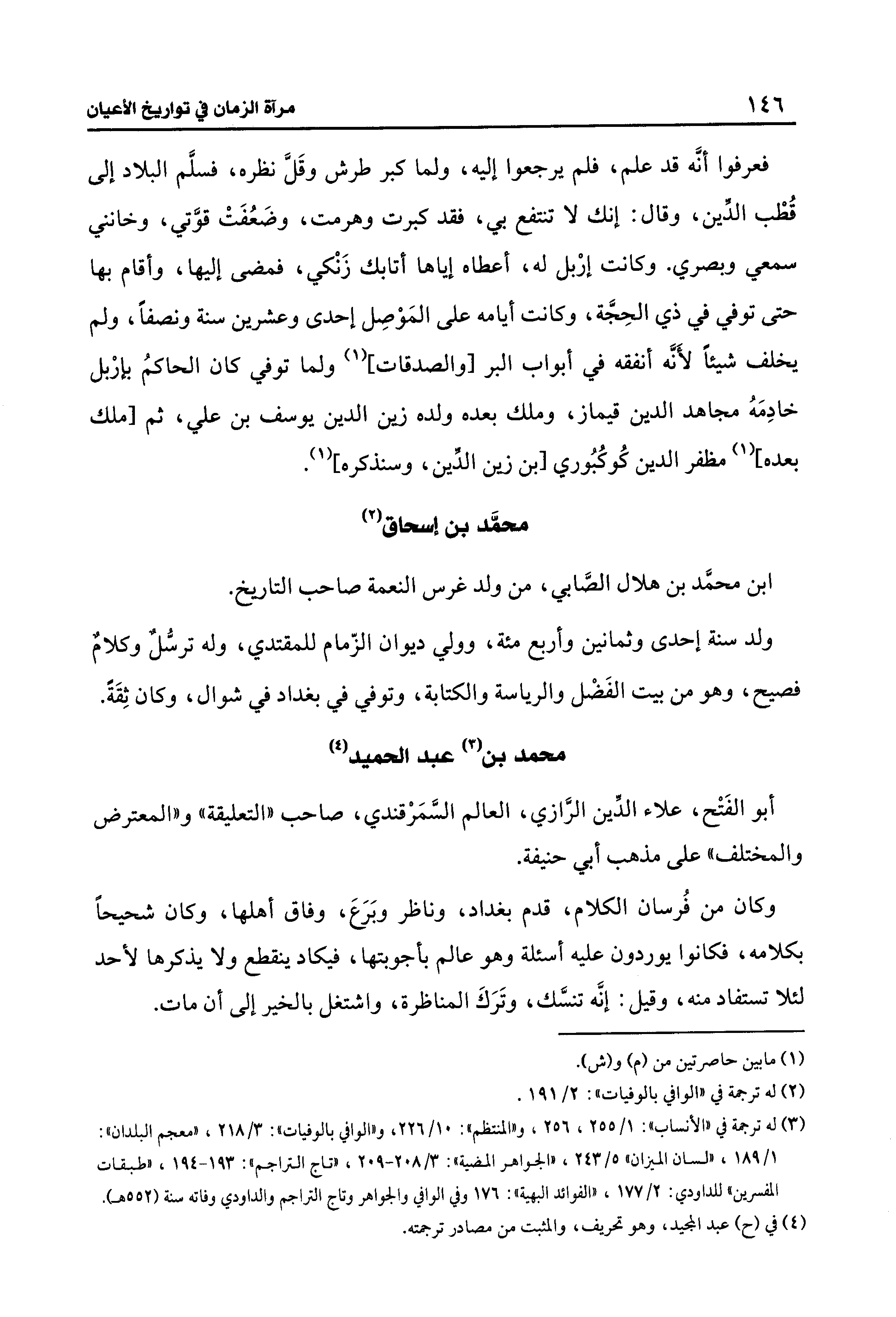 ١٤٦ مرآة الزمان في تواريخ الأعيان

فعرفوا أنَّه قد علم، فلم يرجعوا إليه، ولما كبر طرش وقَلَّ نظره، فسلَّم البلاد إلى قُطْب الدِّين، وقال: إنك لا تنتفع بي، فقد كبرت وهرمت، وضَعُفَتْ قوَّتي، وخانني سمعي وبصري. وكانت إرْبل له، أعطاه إياها أتابك زَنْكي، فمضى إليها، وأقام بها حتى توفي في ذي الحِجَّة، وكانت أيامه على المَوْصِل إحدى وعشرين سنة ونصفاً، ولم يخلف شيئاً لأنَّه أنفقه في أبواب البر [والصدقات]$^{(١)}$ ولما توفي كان الحاكمُ بإرْبل خادِمَهُ مجاهد الدين قيماز، وملك بعده ولده زين الدين يوسف بن علي، ثم [ملك بعده]$^{(١)}$ مظفر الدين كُوكُبُوري [بن زين الدِّين، وسنذكره]$^{(١)}$.

محمَّد بن إسحاق$^{(٢)}$

ابن محمَّد بن هلال الصَّابي، من ولد غرس النعمة صاحب التاريخ.

ولد سنة إحدى وثمانين وأربع مئة، وولي ديوان الزّمام للمقتدي، وله ترسُّلٌ وكلامٌ فصيح، وهو من بيت الفَضْل والرياسة والكتابة، وتوفي في بغداد في شوال، وكان ثِقَةً.

محمد بن$^{(٣)}$ عبد الحميد$^{(٤)}$

أبو الفَتْح، علاء الدِّين الرَّازي، العالم السَّمَرْقندي، صاحب «التعليقة» و«المعترض والمختلف» على مذهب أبي حنيفة.

وكان من فُرسان الكلام، قدم بغداد، وناظر وبَرَعَ، وفاق أهلها، وكان شحيحاً بكلامه، فكانوا يوردون عليه أسئلة وهو عالم بأجوبتها، فيكاد ينقطع ولا يذكرها لأحد لئلا تستفاد منه، وقيل: إنَّه تنسَّك، وتَرَكَ المناظرة، واشتغل بالخير إلى أن مات.

(١) مابين حاصرتين من (م) و(ش).
(٢) له ترجمة في «الوافي بالوفيات»: ٢/ ١٩١ .
(٣) له ترجمة في «الأنساب»: ١/ ٢٥٥ ، ٢٥٦ ، و«المنتظم»: ١٠/ ٢٢٦، و«الوافي بالوفيات»: ٣/ ٢١٨ ، «معجم البلدان»: ١/ ١٨٩ ، «لسان الميزان» ٥/ ٢٤٣ ، «الجواهر المضية»: ٣/ ٢٠٨-٢٠٩ ، «تاج التراجم»: ١٩٣-١٩٤ ، «طبقات المفسرين» للداودي: ٢/ ١٧٧ ، «الفوائد البهية»: ١٧٦ وفي الوافي والجواهر وتاج التراجم والداودي وفاته سنة (٥٥٢هـ).
(٤) في (ح) عبد المجيد، وهو تحريف، والمثبت من مصادر ترجمته.